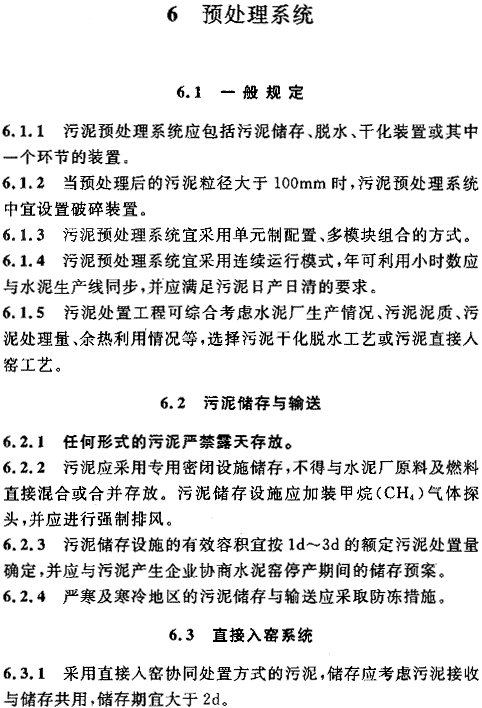 6 预处理系统

6.1 一般规定

6.1.1 污泥预处理系统应包括污泥储存、脱水、干化装置或其中一个环节的装置。

6.1.2 当预处理后的污泥粒径大于 100mm 时，污泥预处理系统中宜设置破碎装置。

6.1.3 污泥预处理系统宜采用单元制配置、多模块组合的方式。

6.1.4 污泥预处理系统宜采用连续运行模式，年可利用小时数应与水泥生产线同步，并应满足污泥日产日清的要求。

6.1.5 污泥处置工程可综合考虑水泥厂生产情况、污泥泥质、污泥处理量、余热利用情况等，选择污泥干化脱水工艺或污泥直接入窑工艺。

6.2 污泥储存与输送

6.2.1 任何形式的污泥严禁露天存放。

6.2.2 污泥应采用专用密闭设施储存，不得与水泥厂原料及燃料直接混合或合并存放。污泥储存设施应加装甲烷($CH_4$)气体探头，并应进行强制排风。

6.2.3 污泥储存设施的有效容积宜按 1d～3d 的额定污泥处置量确定，并应与污泥产生企业协商水泥窑停产期间的储存预案。

6.2.4 严寒及寒冷地区的污泥储存与输送应采取防冻措施。

6.3 直接入窑系统

6.3.1 采用直接入窑协同处置方式的污泥，储存应考虑污泥接收与储存共用，储存期宜大于 2d。